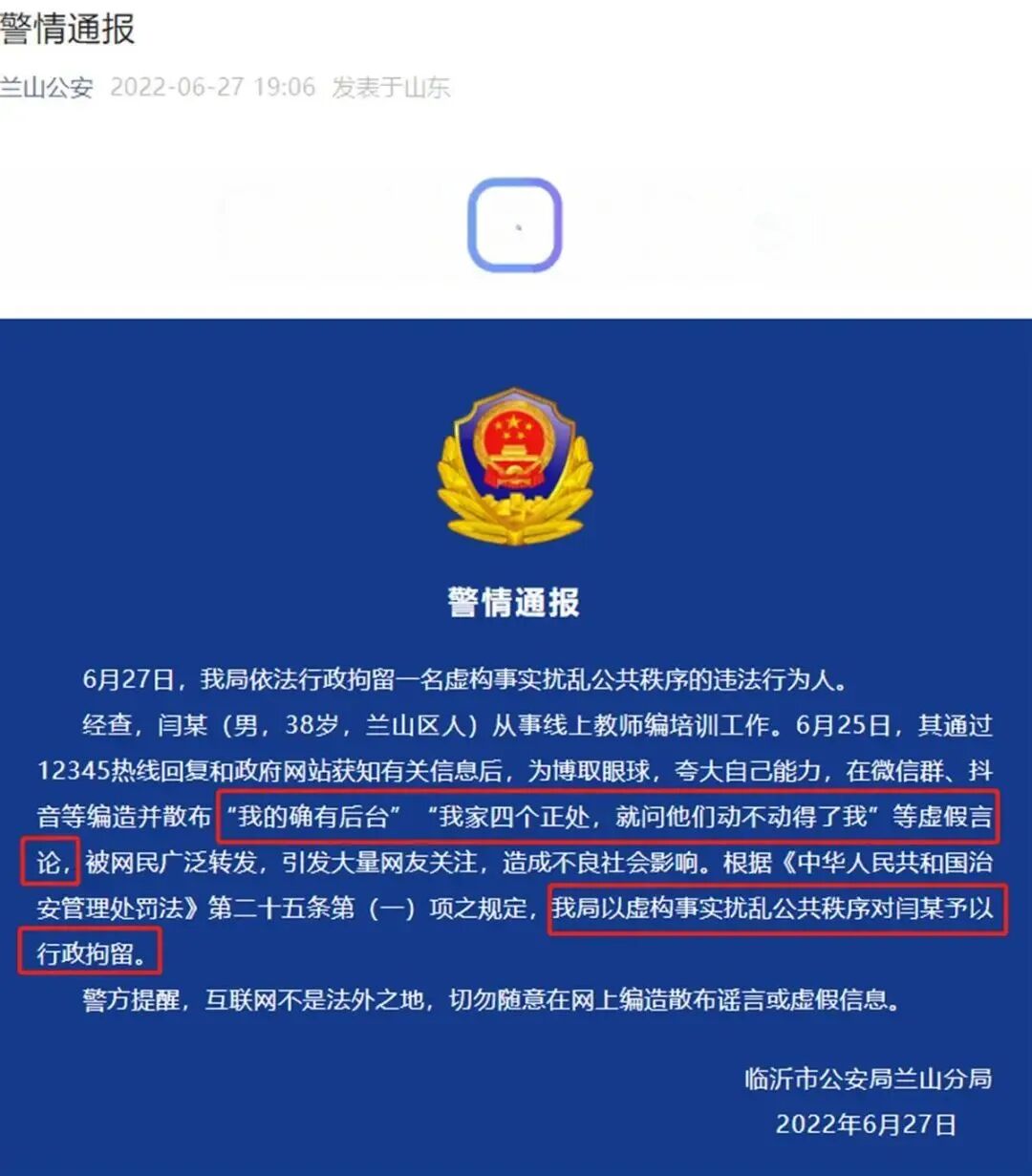 警情通报

兰山公安 2022-06-27 19:06 发表于山东

警情通报

6月27日，我局依法行政拘留一名虚构事实扰乱公共秩序的违法行为人。

经查，闫某（男，38岁，兰山区人）从事线上教师编培训工作。6月25日，其通过12345热线回复和政府网站获知有关信息后，为博取眼球，夸大自己能力，在微信群、抖音等编造并散布“我的确有后台”“我家四个正处，就问他们动不动得了我”等虚假言论，被网民广泛转发，引发大量网友关注，造成不良社会影响。根据《中华人民共和国治安管理处罚法》第二十五条第（一）项之规定，我局以虚构事实扰乱公共秩序对闫某予以行政拘留。

警方提醒，互联网不是法外之地，切勿随意在网上编造散布谣言或虚假信息。

临沂市公安局兰山分局
2022年6月27日